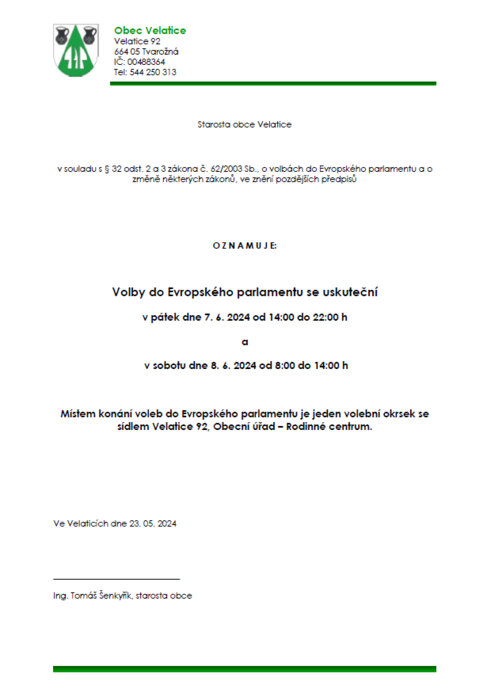 Obec Velatice
Velatice 92
664 05 Tvarožná
IČ: 00488364
Tel: 544 250 313

Starosta obce Velatice

v souladu s § 32 odst. 2 a 3 zákona č. 62/2003 Sb., o volbách do Evropského parlamentu a o změně některých zákonů, ve znění pozdějších předpisů

O Z N A M U J E:

Volby do Evropského parlamentu se uskuteční

v pátek dne 7. 6. 2024 od 14:00 do 22:00 h

a

v sobotu dne 8. 6. 2024 od 8:00 do 14:00 h

Místem konání voleb do Evropského parlamentu je jeden volební okrsek se sídlem Velatice 92, Obecní úřad – Rodinné centrum.

Ve Velaticích dne 23. 05. 2024

Ing. Tomáš Šenkyřík, starosta obce